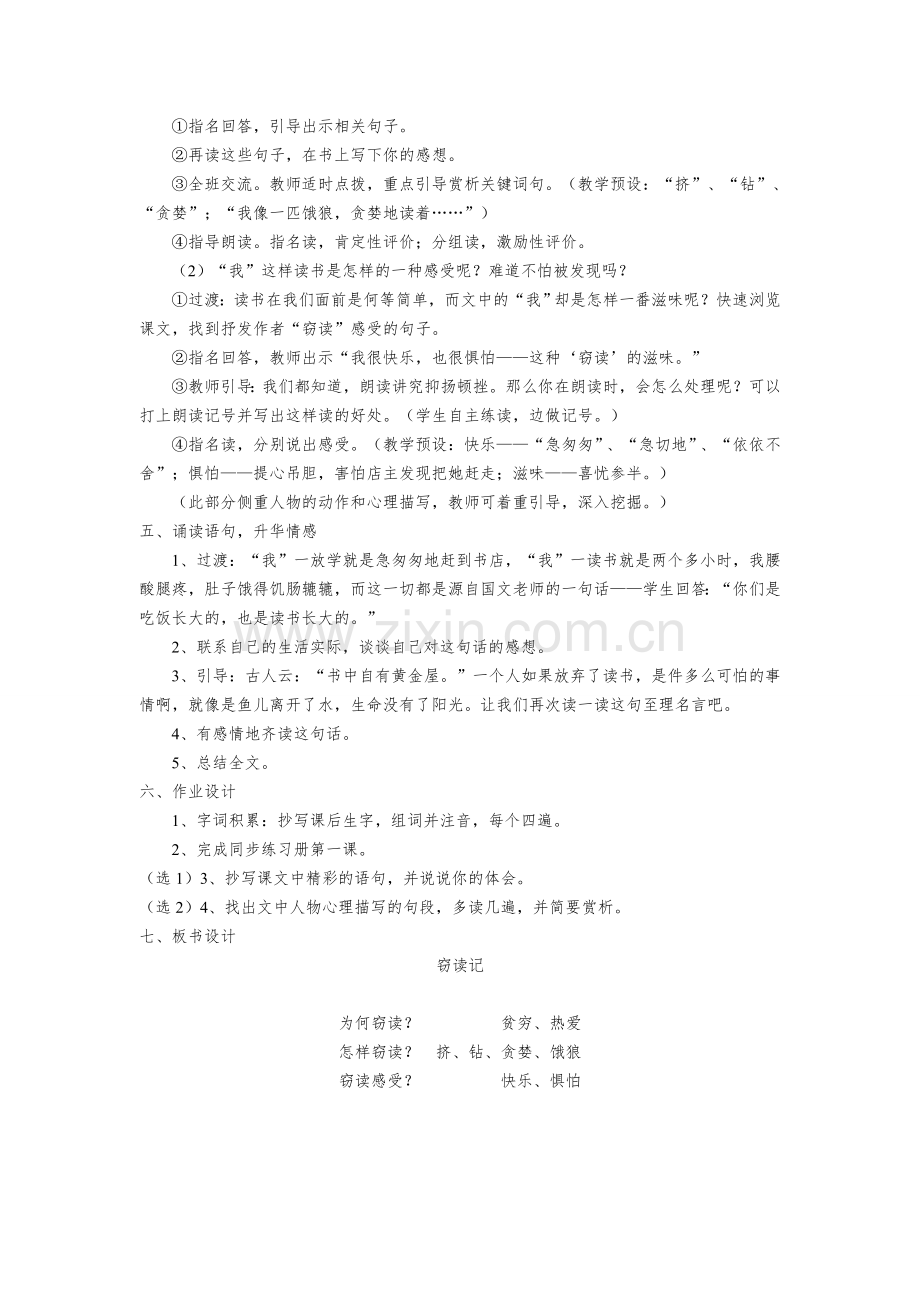 ①指名回答，引导出示相关句子。

②再读这些句子，在书上写下你的感想。

③全班交流。教师适时点拨，重点引导赏析关键词句。（教学预设：“挤”、“钻”、“贪婪”；“我像一匹饿狼，贪婪地读着……”）

④指导朗读。指名读，肯定性评价；分组读，激励性评价。

（2）“我”这样读书是怎样的一种感受呢？难道不怕被发现吗？

①过渡：读书在我们面前是何等简单，而文中的“我”却是怎样一番滋味呢？快速浏览课文，找到抒发作者“窃读”感受的句子。

②指名回答，教师出示“我很快乐，也很惧怕——这种‘窃读’的滋味。”

③教师引导：我们都知道，朗读讲究抑扬顿挫。那么你在朗读时，会怎么处理呢？可以打上朗读记号并写出这样读的好处。（学生自主练读，边做记号。）

④指名读，分别说出感受。（教学预设：快乐——“急匆匆”、“急切地”、“依依不舍”；惧怕——提心吊胆，害怕店主发现把她赶走；滋味——喜忧参半。）

（此部分侧重人物的动作和心理描写，教师可着重引导，深入挖掘。）

五、诵读语句，升华情感

1、过渡：“我”一放学就是急匆匆地赶到书店，“我”一读书就是两个多小时，我腰酸腿疼，肚子饿得饥肠辘辘，而这一切都是源自国文老师的一句话——学生回答：“你们是吃饭长大的，也是读书长大的。”

2、联系自己的生活实际，谈谈自己对这句话的感想。

3、引导：古人云：“书中自有黄金屋。”一个人如果放弃了读书，是件多么可怕的事情啊，就像是鱼儿离开了水，生命没有了阳光。让我们再次读一读这句至理名言吧。

4、有感情地齐读这句话。

5、总结全文。

六、作业设计

1、字词积累：抄写课后生字，组词并注音，每个四遍。

2、完成同步练习册第一课。

（选1）3、抄写课文中精彩的语句，并说说你的体会。

（选2）4、找出文中人物心理描写的句段，多读几遍，并简要赏析。

七、板书设计

窃读记

为何窃读？ 贫穷、热爱
怎样窃读？ 挤、钻、贪婪、饿狼
窃读感受？ 快乐、惧怕

www.zixin.com.cn